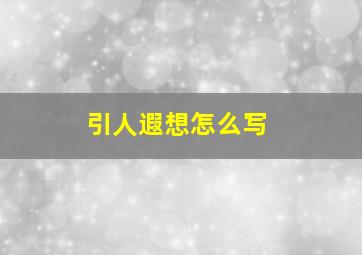 引人遐想怎么写